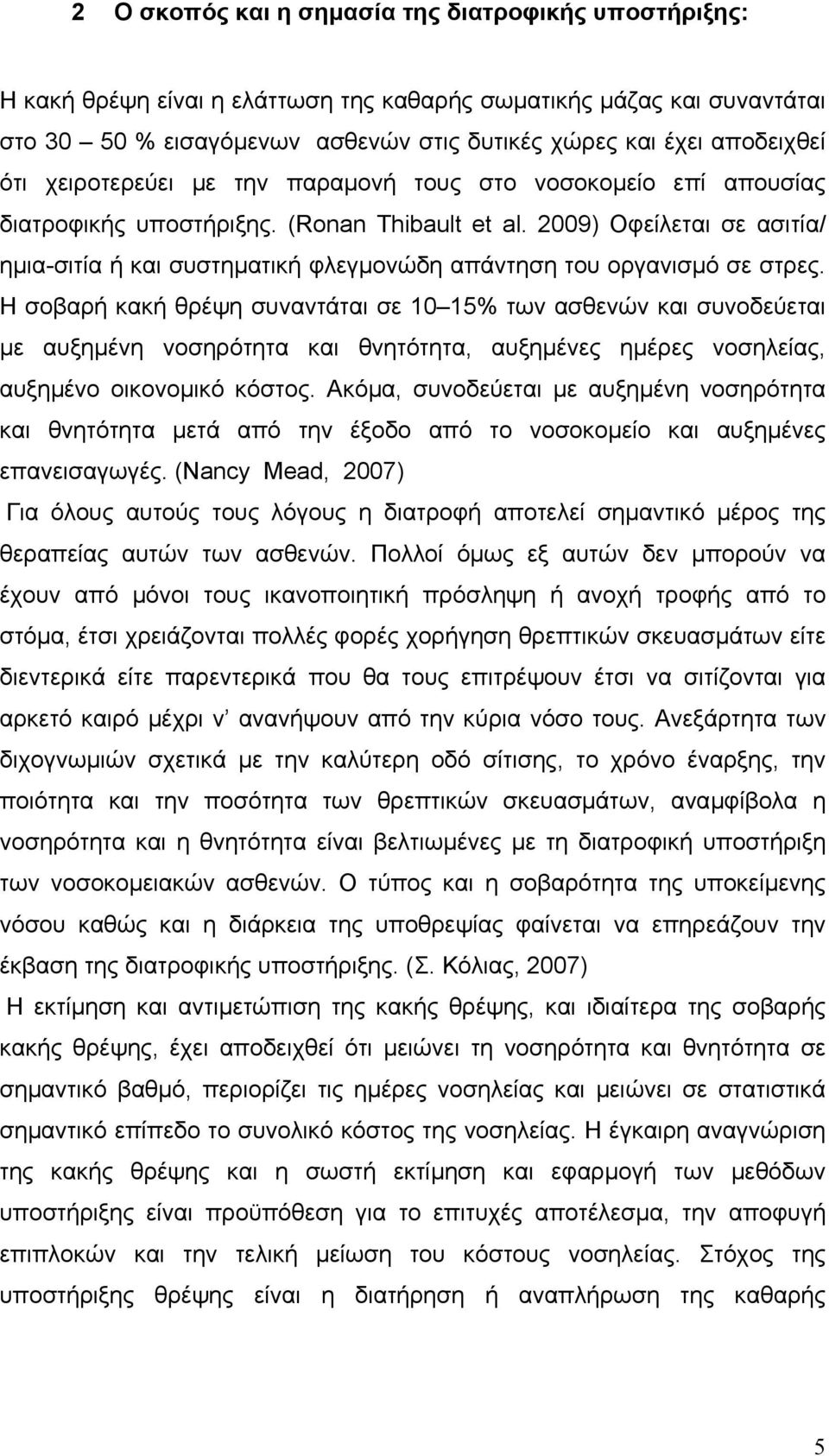 2 Ο σκοπός και η σημασία της διατροφικής υποστήριξης:

Η κακή θρέψη είναι η ελάττωση της καθαρής σωματικής μάζας και συναντάται στο 30 – 50 % εισαγόμενων ασθενών στις δυτικές χώρες και έχει αποδειχθεί ότι χειροτερεύει με την παραμονή τους στο νοσοκομείο επί απουσίας διατροφικής υποστήριξης. (Ronan Thibault et al. 2009) Οφείλεται σε ασιτία/ ημια-σιτία ή και συστηματική φλεγμονώδη απάντηση του οργανισμό σε στρες. Η σοβαρή κακή θρέψη συναντάται σε 10–15% των ασθενών και συνοδεύεται με αυξημένη νοσηρότητα και θνητότητα, αυξημένες ημέρες νοσηλείας, αυξημένο οικονομικό κόστος. Ακόμα, συνοδεύεται με αυξημένη νοσηρότητα και θνητότητα μετά από την έξοδο από το νοσοκομείο και αυξημένες επανεισαγωγές. (Nancy Mead, 2007)

Για όλους αυτούς τους λόγους η διατροφή αποτελεί σημαντικό μέρος της θεραπείας αυτών των ασθενών. Πολλοί όμως εξ αυτών δεν μπορούν να έχουν από μόνοι τους ικανοποιητική πρόσληψη ή ανοχή τροφής από το στόμα, έτσι χρειάζονται πολλές φορές χορήγηση θρεπτικών σκευασμάτων είτε διεντερικά είτε παρεντερικά που θα τους επιτρέψουν έτσι να σιτίζονται για αρκετό καιρό μέχρι ν' ανανήψουν από την κύρια νόσο τους. Ανεξάρτητα των διχογνωμιών σχετικά με την καλύτερη οδό σίτισης, το χρόνο έναρξης, την ποιότητα και την ποσότητα των θρεπτικών σκευασμάτων, αναμφίβολα η νοσηρότητα και η θνητότητα είναι βελτιωμένες με τη διατροφική υποστήριξη των νοσοκομειακών ασθενών. Ο τύπος και η σοβαρότητα της υποκείμενης νόσου καθώς και η διάρκεια της υποθρεψίας φαίνεται να επηρεάζουν την έκβαση της διατροφικής υποστήριξης. (Σ. Κόλιας, 2007)

Η εκτίμηση και αντιμετώπιση της κακής θρέψης, και ιδιαίτερα της σοβαρής κακής θρέψης, έχει αποδειχθεί ότι μειώνει τη νοσηρότητα και θνητότητα σε σημαντικό βαθμό, περιορίζει τις ημέρες νοσηλείας και μειώνει σε στατιστικά σημαντικό επίπεδο το συνολικό κόστος της νοσηλείας. Η έγκαιρη αναγνώριση της κακής θρέψης και η σωστή εκτίμηση και εφαρμογή των μεθόδων υποστήριξης είναι προϋπόθεση για το επιτυχές αποτέλεσμα, την αποφυγή επιπλοκών και την τελική μείωση του κόστους νοσηλείας. Στόχος της υποστήριξης θρέψης είναι η διατήρηση ή αναπλήρωση της καθαρής

5